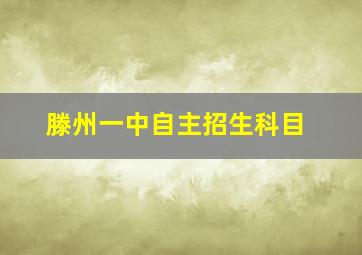 滕州一中自主招生科目